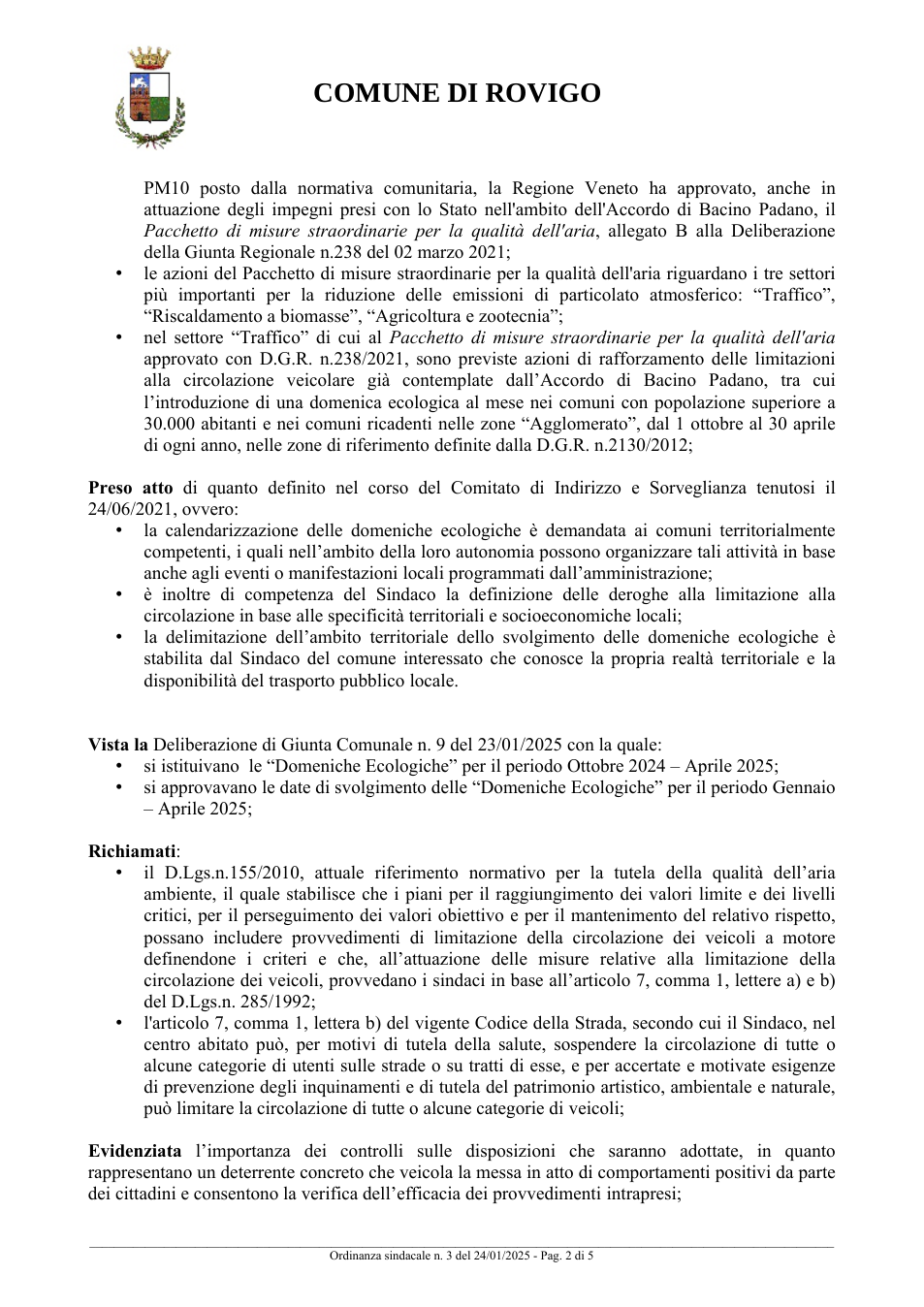 COMUNE DI ROVIGO

PM10 posto dalla normativa comunitaria, la Regione Veneto ha approvato, anche in attuazione degli impegni presi con lo Stato nell'ambito dell'Accordo di Bacino Padano, il Pacchetto di misure straordinarie per la qualità dell'aria, allegato B alla Deliberazione della Giunta Regionale n.238 del 02 marzo 2021;
• le azioni del Pacchetto di misure straordinarie per la qualità dell'aria riguardano i tre settori più importanti per la riduzione delle emissioni di particolato atmosferico: "Traffico", "Riscaldamento a biomasse", "Agricoltura e zootecnia";
• nel settore "Traffico" di cui al Pacchetto di misure straordinarie per la qualità dell'aria approvato con D.G.R. n.238/2021, sono previste azioni di rafforzamento delle limitazioni alla circolazione veicolare già contemplate dall'Accordo di Bacino Padano, tra cui l'introduzione di una domenica ecologica al mese nei comuni con popolazione superiore a 30.000 abitanti e nei comuni ricadenti nelle zone "Agglomerato", dal 1 ottobre al 30 aprile di ogni anno, nelle zone di riferimento definite dalla D.G.R. n.2130/2012;

Preso atto di quanto definito nel corso del Comitato di Indirizzo e Sorveglianza tenutosi il 24/06/2021, ovvero:
• la calendarizzazione delle domeniche ecologiche è demandata ai comuni territorialmente competenti, i quali nell'ambito della loro autonomia possono organizzare tali attività in base anche agli eventi o manifestazioni locali programmati dall'amministrazione;
• è inoltre di competenza del Sindaco la definizione delle deroghe alla limitazione alla circolazione in base alle specificità territoriali e socioeconomiche locali;
• la delimitazione dell'ambito territoriale dello svolgimento delle domeniche ecologiche è stabilita dal Sindaco del comune interessato che conosce la propria realtà territoriale e la disponibilità del trasporto pubblico locale.

Vista la Deliberazione di Giunta Comunale n. 9 del 23/01/2025 con la quale:
• si istituivano le "Domeniche Ecologiche" per il periodo Ottobre 2024 – Aprile 2025;
• si approvavano le date di svolgimento delle "Domeniche Ecologiche" per il periodo Gennaio – Aprile 2025;

Richiamati:
• il D.Lgs.n.155/2010, attuale riferimento normativo per la tutela della qualità dell'aria ambiente, il quale stabilisce che i piani per il raggiungimento dei valori limite e dei livelli critici, per il perseguimento dei valori obiettivo e per il mantenimento del relativo rispetto, possano includere provvedimenti di limitazione della circolazione dei veicoli a motore definendone i criteri e che, all'attuazione delle misure relative alla limitazione della circolazione dei veicoli, provvedano i sindaci in base all'articolo 7, comma 1, lettere a) e b) del D.Lgs.n. 285/1992;
• l'articolo 7, comma 1, lettera b) del vigente Codice della Strada, secondo cui il Sindaco, nel centro abitato può, per motivi di tutela della salute, sospendere la circolazione di tutte o alcune categorie di utenti sulle strade o su tratti di esse, e per accertate e motivate esigenze di prevenzione degli inquinamenti e di tutela del patrimonio artistico, ambientale e naturale, può limitare la circolazione di tutte o alcune categorie di veicoli;

Evidenziata l'importanza dei controlli sulle disposizioni che saranno adottate, in quanto rappresentano un deterrente concreto che veicola la messa in atto di comportamenti positivi da parte dei cittadini e consentono la verifica dell'efficacia dei provvedimenti intrapresi;

Ordinanza sindacale n. 3 del 24/01/2025 - Pag. 2 di 5